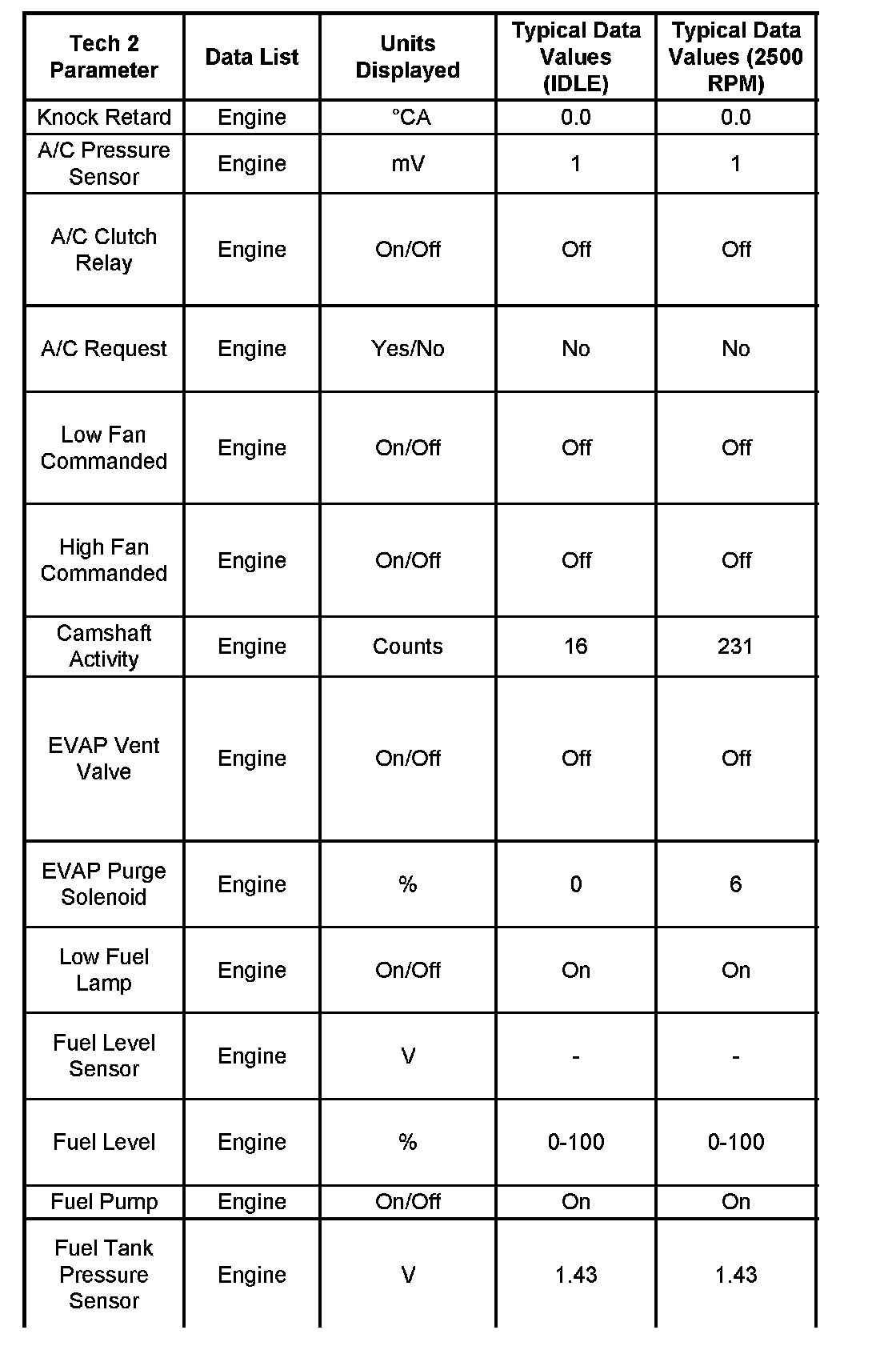 | Tech 2 Parameter | Data List | Units Displayed | Typical Data Values (IDLE) | Typical Data Values (2500 RPM) |
|---|---|---|---|---|
| Knock Retard | Engine | °CA | 0.0 | 0.0 |
| A/C Pressure Sensor | Engine | mV | 1 | 1 |
| A/C Clutch Relay | Engine | On/Off | Off | Off |
| A/C Request | Engine | Yes/No | No | No |
| Low Fan Commanded | Engine | On/Off | Off | Off |
| High Fan Commanded | Engine | On/Off | Off | Off |
| Camshaft Activity | Engine | Counts | 16 | 231 |
| EVAP Vent Valve | Engine | On/Off | Off | Off |
| EVAP Purge Solenoid | Engine | % | 0 | 6 |
| Low Fuel Lamp | Engine | On/Off | On | On |
| Fuel Level Sensor | Engine | V | - | - |
| Fuel Level | Engine | % | 0-100 | 0-100 |
| Fuel Pump | Engine | On/Off | On | On |
| Fuel Tank Pressure Sensor | Engine | V | 1.43 | 1.43 |